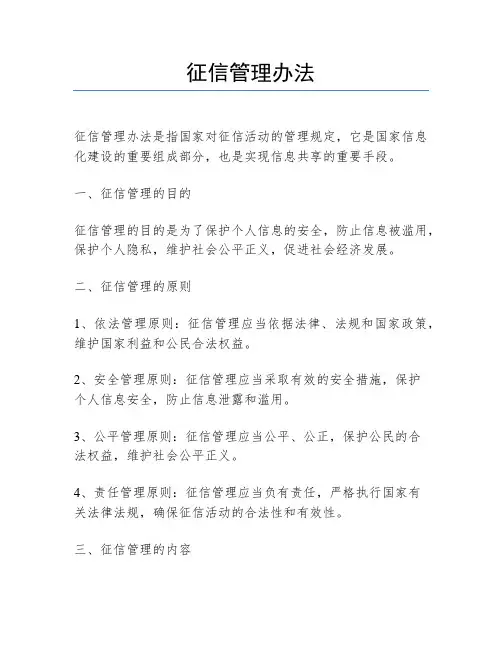 征信管理办法

征信管理办法是指国家对征信活动的管理规定，它是国家信息化建设的重要组成部分，也是实现信息共享的重要手段。

一、征信管理的目的

征信管理的目的是为了保护个人信息的安全，防止信息被滥用，保护个人隐私，维护社会公平正义，促进社会经济发展。

二、征信管理的原则

1、依法管理原则：征信管理应当依据法律、法规和国家政策，维护国家利益和公民合法权益。

2、安全管理原则：征信管理应当采取有效的安全措施，保护个人信息安全，防止信息泄露和滥用。

3、公平管理原则：征信管理应当公平、公正，保护公民的合法权益，维护社会公平正义。

4、责任管理原则：征信管理应当负有责任，严格执行国家有关法律法规，确保征信活动的合法性和有效性。

三、征信管理的内容